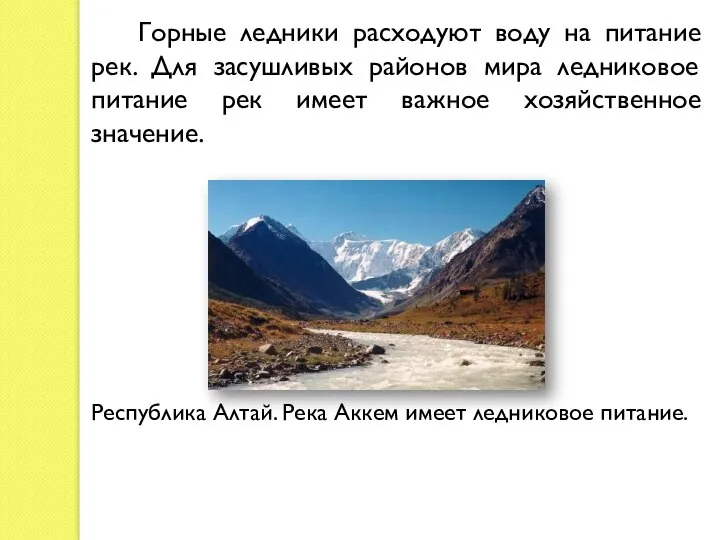 Горные ледники расходуют воду на питание рек. Для засушливых районов мира ледниковое питание рек имеет важное хозяйственное значение.

Республика Алтай. Река Аккем имеет ледниковое питание.